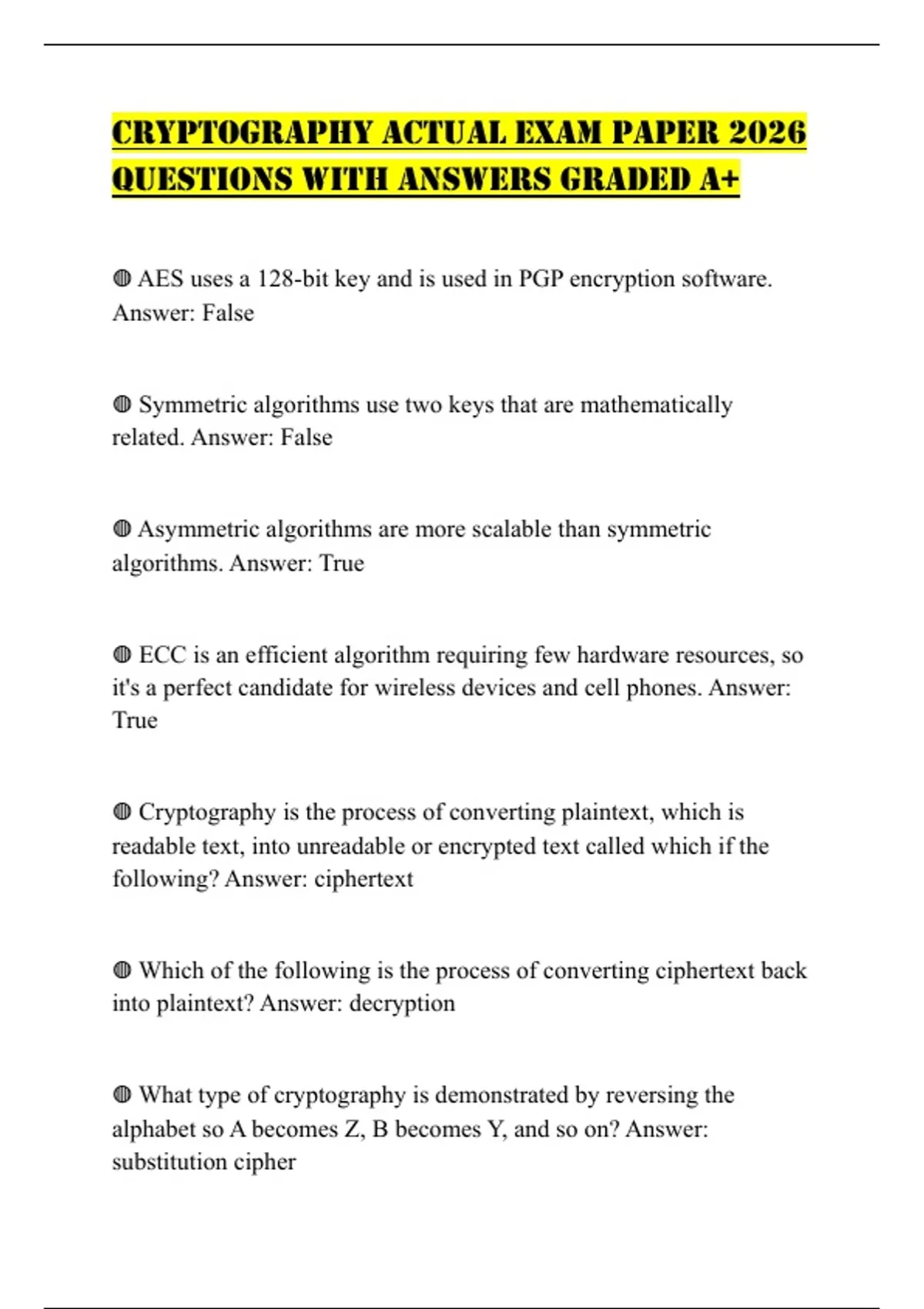 CRYPTOGRAPHY ACTUAL EXAM PAPER 2026 QUESTIONS WITH ANSWERS GRADED A+

◍ AES uses a 128-bit key and is used in PGP encryption software. Answer: False

◍ Symmetric algorithms use two keys that are mathematically related. Answer: False

◍ Asymmetric algorithms are more scalable than symmetric algorithms. Answer: True

◍ ECC is an efficient algorithm requiring few hardware resources, so it's a perfect candidate for wireless devices and cell phones. Answer: True

◍ Cryptography is the process of converting plaintext, which is readable text, into unreadable or encrypted text called which if the following? Answer: ciphertext

◍ Which of the following is the process of converting ciphertext back into plaintext? Answer: decryption

◍ What type of cryptography is demonstrated by reversing the alphabet so A becomes Z, B becomes Y, and so on? Answer: substitution cipher